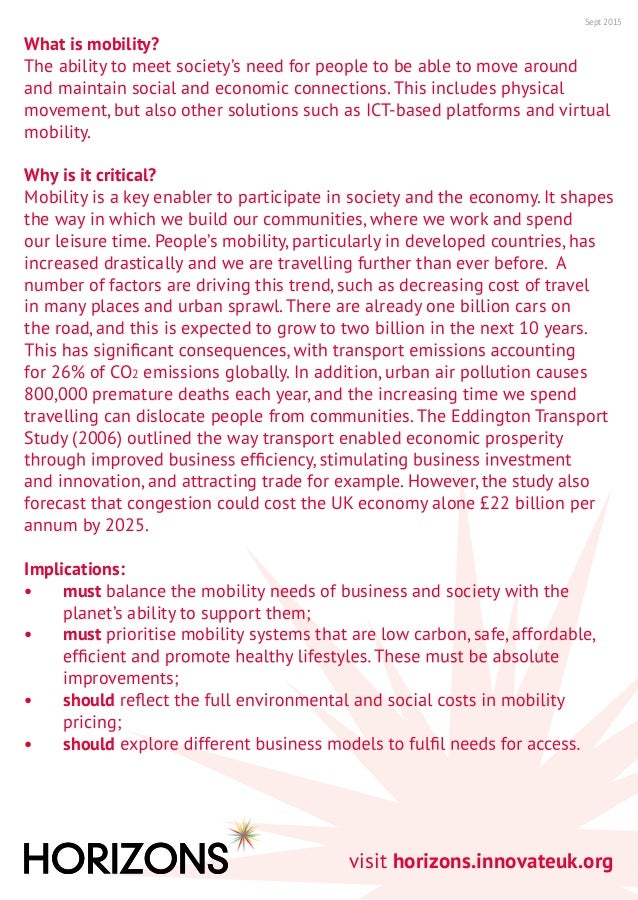 Sept 2015

What is mobility?
The ability to meet society's need for people to be able to move around and maintain social and economic connections. This includes physical movement, but also other solutions such as ICT-based platforms and virtual mobility.

Why is it critical?
Mobility is a key enabler to participate in society and the economy. It shapes the way in which we build our communities, where we work and spend our leisure time. People's mobility, particularly in developed countries, has increased drastically and we are travelling further than ever before. A number of factors are driving this trend, such as decreasing cost of travel in many places and urban sprawl. There are already one billion cars on the road, and this is expected to grow to two billion in the next 10 years. This has significant consequences, with transport emissions accounting for 26% of $CO_2$ emissions globally. In addition, urban air pollution causes 800,000 premature deaths each year, and the increasing time we spend travelling can dislocate people from communities. The Eddington Transport Study (2006) outlined the way transport enabled economic prosperity through improved business efficiency, stimulating business investment and innovation, and attracting trade for example. However, the study also forecast that congestion could cost the UK economy alone £22 billion per annum by 2025.

Implications:
• must balance the mobility needs of business and society with the planet's ability to support them;
• must prioritise mobility systems that are low carbon, safe, affordable, efficient and promote healthy lifestyles. These must be absolute improvements;
• should reflect the full environmental and social costs in mobility pricing;
• should explore different business models to fulfil needs for access.

HORIZONS

visit horizons.innovateuk.org